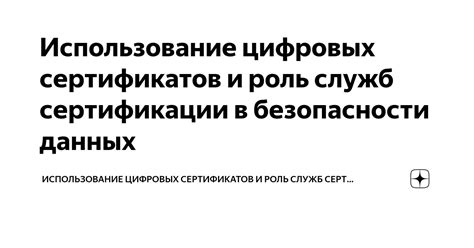 Использование цифровых сертификатов и роль служб сертификации в безопасности данных

ИСПОЛЬЗОВАНИЕ ЦИФРОВЫХ СЕРТИФИКАТОВ И РОЛЬ СЛУЖБ СЕРТ...